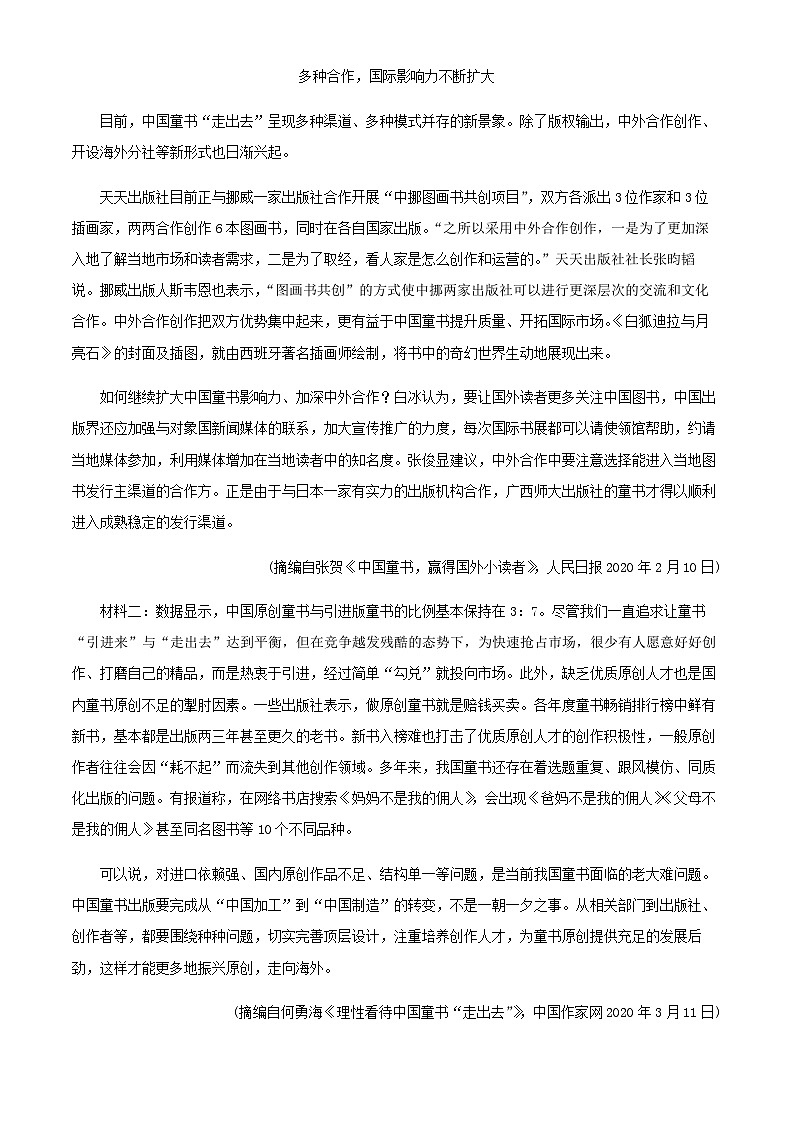 多种合作，国际影响力不断扩大

目前，中国童书“走出去”呈现多种渠道、多种模式并存的新景象。除了版权输出，中外合作创作、开设海外分社等新形式也日渐兴起。

天天出版社目前正与挪威一家出版社合作开展“中挪图画书共创项目”，双方各派出3位作家和3位插画家，两两合作创作6本图画书，同时在各自国家出版。“之所以采用中外合作创作，一是为了更加深入地了解当地市场和读者需求，二是为了取经，看人家是怎么创作和运营的。”天天出版社社长张昀韬说。挪威出版人斯韦恩也表示，“图画书共创”的方式使中挪两家出版社可以进行更深层次的交流和文化合作。中外合作创作把双方优势集中起来，更有益于中国童书提升质量、开拓国际市场。《白狐迪拉与月亮石》的封面及插图，就由西班牙著名插画师绘制，将书中的奇幻世界生动地展现出来。

如何继续扩大中国童书影响力、加深中外合作？白冰认为，要让国外读者更多关注中国图书，中国出版界还应加强与对象国新闻媒体的联系，加大宣传推广的力度，每次国际书展都可以请使领馆帮助，约请当地媒体参加，利用媒体增加在当地读者中的知名度。张俊显建议，中外合作中要注意选择能进入当地图书发行主渠道的合作方。正是由于与日本一家有实力的出版机构合作，广西师大出版社的童书才得以顺利进入成熟稳定的发行渠道。

（摘编自张贺《中国童书，赢得国外小读者》，人民日报2020年2月10日）

材料二：数据显示，中国原创童书与引进版童书的比例基本保持在3：7。尽管我们一直追求让童书“引进来”与“走出去”达到平衡，但在竞争越发残酷的态势下，为快速抢占市场，很少有人愿意好好创作、打磨自己的精品，而是热衷于引进，经过简单“勾兑”就投向市场。此外，缺乏优质原创人才也是国内童书原创不足的掣肘因素。一些出版社表示，做原创童书就是赔钱买卖。各年度童书畅销排行榜中鲜有新书，基本都是出版两三年甚至更久的老书。新书入榜难也打击了优质原创人才的创作积极性，一般原创作者往往会因“耗不起”而流失到其他创作领域。多年来，我国童书还存在着选题重复、跟风模仿、同质化出版的问题。有报道称，在网络书店搜索《妈妈不是我的佣人》，会出现《爸妈不是我的佣人》《父母不是我的佣人》甚至同名图书等10个不同品种。

可以说，对进口依赖强、国内原创作品不足、结构单一等问题，是当前我国童书面临的老大难问题。中国童书出版要完成从“中国加工”到“中国制造”的转变，不是一朝一夕之事。从相关部门到出版社、创作者等，都要围绕种种问题，切实完善顶层设计，注重培养创作人才，为童书原创提供充足的发展后劲，这样才能更多地振兴原创，走向海外。

（摘编自何勇海《理性看待中国童书“走出去”》，中国作家网2020年3月11日）